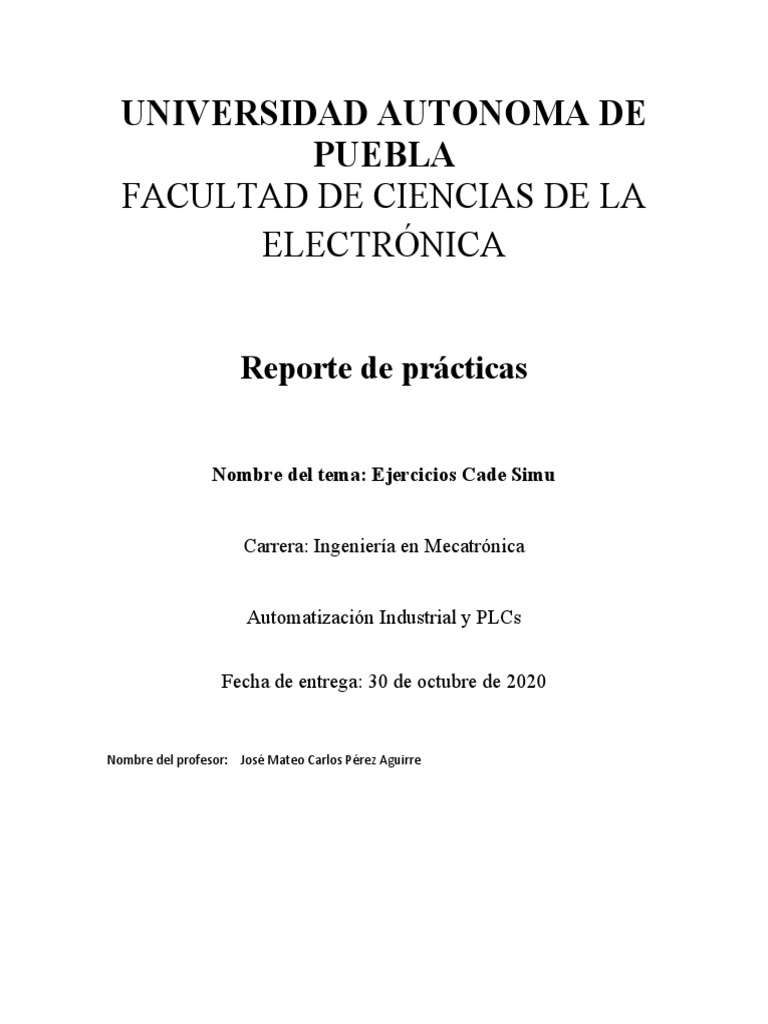 UNIVERSIDAD AUTONOMA DE PUEBLA

FACULTAD DE CIENCIAS DE LA ELECTRÓNICA

Reporte de prácticas

Nombre del tema: Ejercicios Cade Simu

Carrera: Ingeniería en Mecatrónica

Automatización Industrial y PLCs

Fecha de entrega: 30 de octubre de 2020

Nombre del profesor: José Mateo Carlos Pérez Aguirre